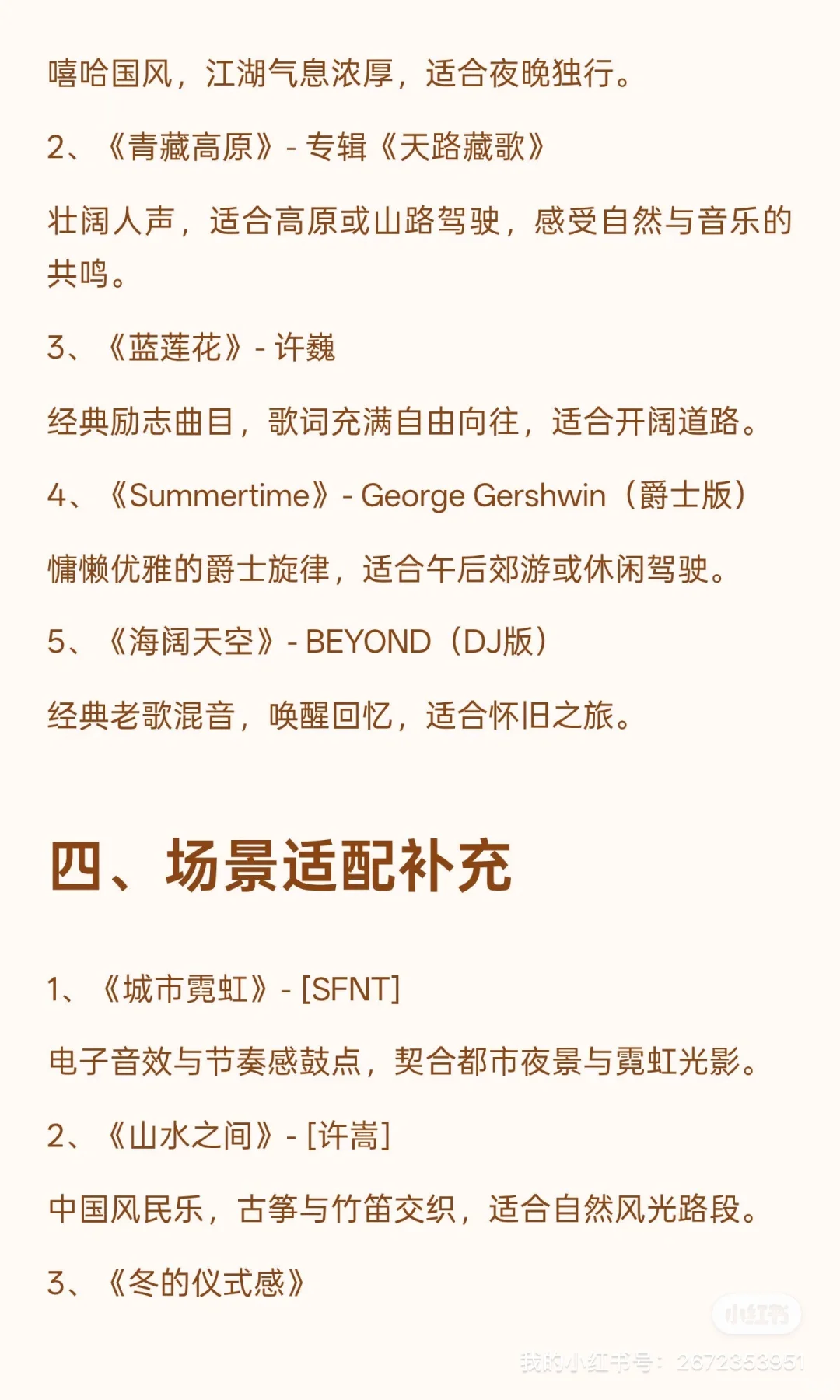 嘻哈国风，江湖气息浓厚，适合夜晚独行。

2、《青藏高原》- 专辑《天路藏歌》

壮阔人声，适合高原或山路驾驶，感受自然与音乐的共鸣。

3、《蓝莲花》- 许巍

经典励志曲目，歌词充满自由向往，适合开阔道路。

4、《Summertime》- George Gershwin（爵士版）

慵懒优雅的爵士旋律，适合午后郊游或休闲驾驶。

5、《海阔天空》- BEYOND（DJ版）

经典老歌混音，唤醒回忆，适合怀旧之旅。

四、场景适配补充

1、《城市霓虹》- [SFNT]

电子音效与节奏感鼓点，契合都市夜景与霓虹光影。

2、《山水之间》- [许嵩]

中国风民乐，古筝与竹笛交织，适合自然风光路段。

3、《冬的仪式感》

小红书
我的小红书号：2672353951